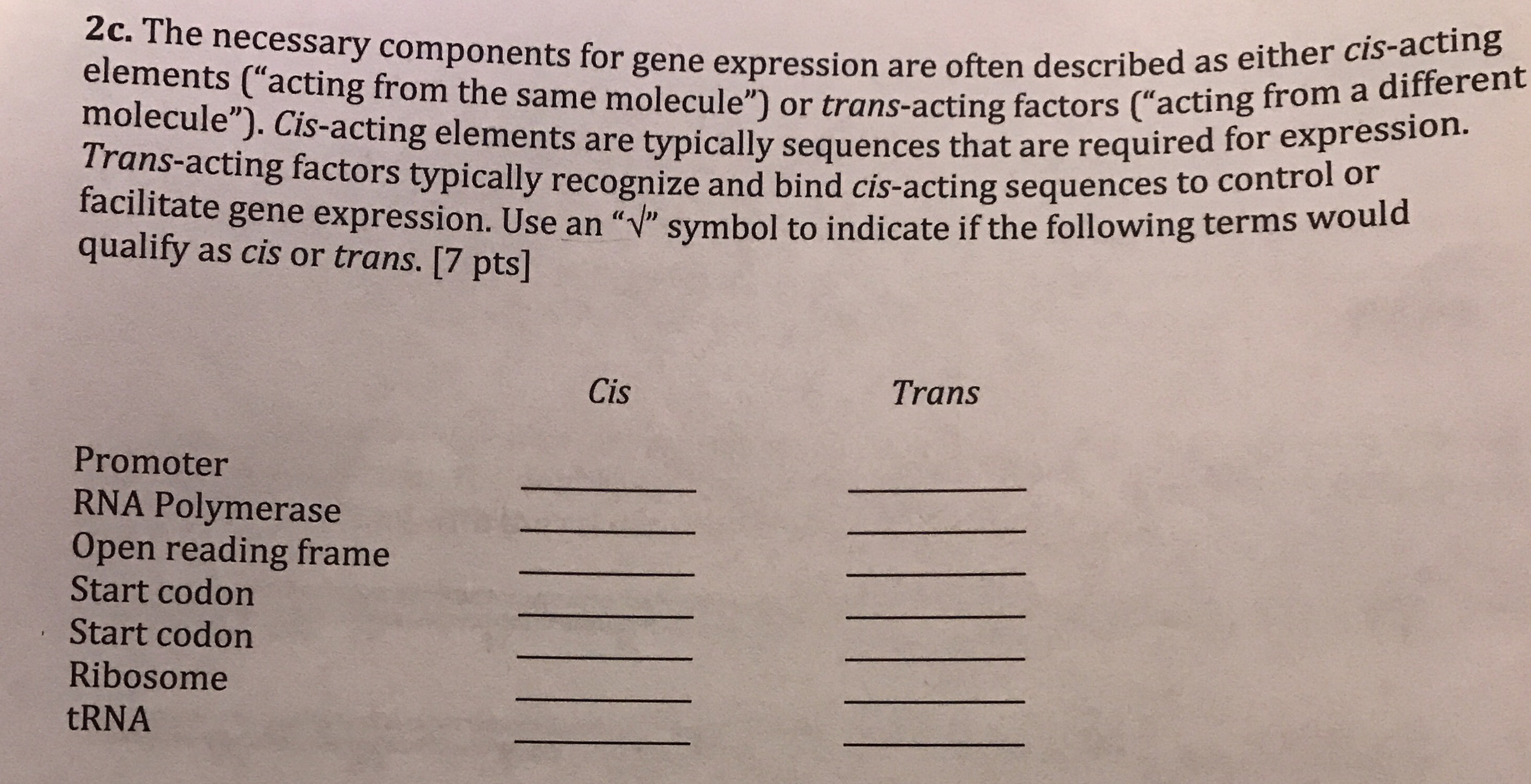 2c. The necessary components for gene expression are often described as either cis-acting elements ("acting from the same molecule") or trans-acting factors ("acting from a different molecule"). Cis-acting elements are typically sequences that are required for expression. Trans-acting factors typically recognize and bind cis-acting sequences to control or facilitate gene expression. Use an "√" symbol to indicate if the following terms would qualify as cis or trans. [7 pts]

Cis Trans

Promoter ____ ____
RNA Polymerase ____ ____
Open reading frame ____ ____
Start codon ____ ____
Start codon ____ ____
Ribosome ____ ____
tRNA ____ ____